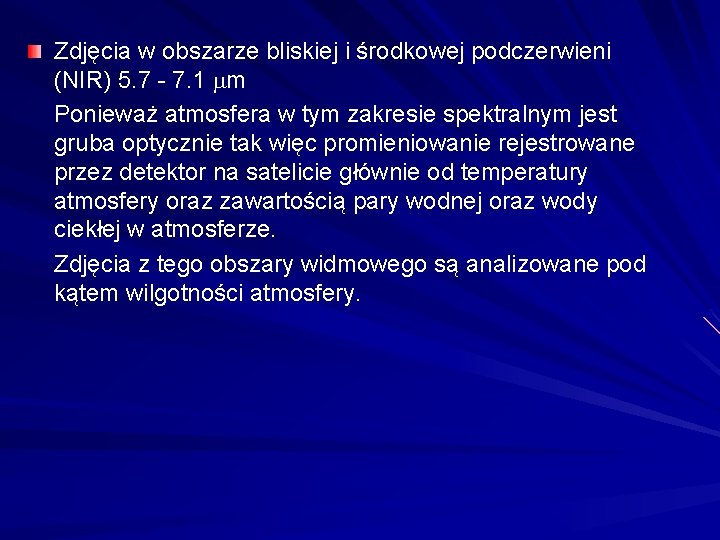 Zdjęcia w obszarze bliskiej i środkowej podczerwieni (NIR) 5.7 - 7.1 $\mu$m

Ponieważ atmosfera w tym zakresie spektralnym jest gruba optycznie tak więc promieniowanie rejestrowane przez detektor na satelicie głównie od temperatury atmosfery oraz zawartością pary wodnej oraz wody ciekłej w atmosferze.

Zdjęcia z tego obszary widmowego są analizowane pod kątem wilgotności atmosfery.